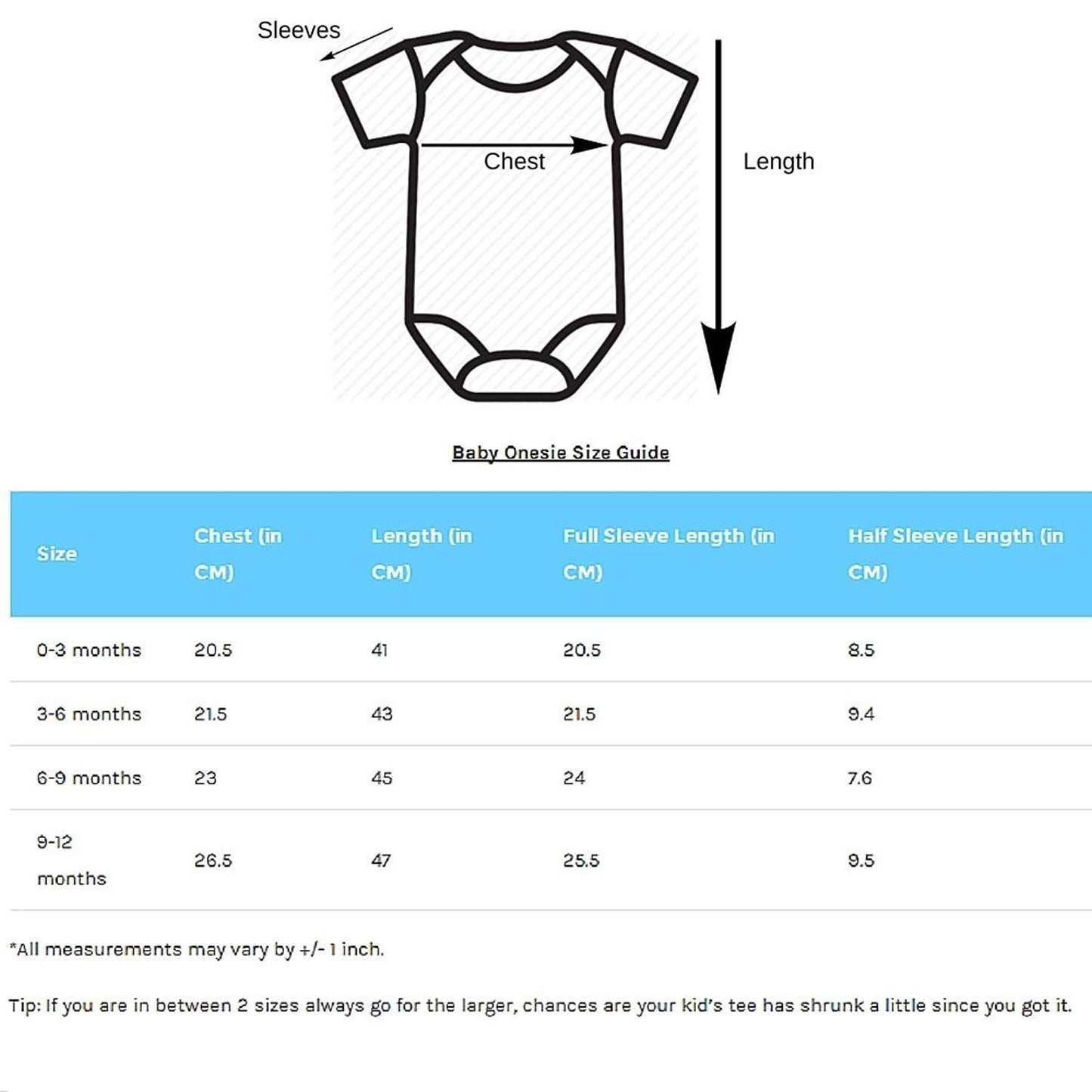 Sleeves

Chest

Length

Baby Onesie Size Guide

| Size | Chest (in CM) | Length (in CM) | Full Sleeve Length (in CM) | Half Sleeve Length (in CM) |
|---|---|---|---|---|
| 0-3 months | 20.5 | 41 | 20.5 | 8.5 |
| 3-6 months | 21.5 | 43 | 21.5 | 9.4 |
| 6-9 months | 23 | 45 | 24 | 7.6 |
| 9-12 months | 26.5 | 47 | 25.5 | 9.5 |

*All measurements may vary by +/- 1 inch.

Tip: If you are in between 2 sizes always go for the larger, chances are your kid's tee has shrunk a little since you got it.